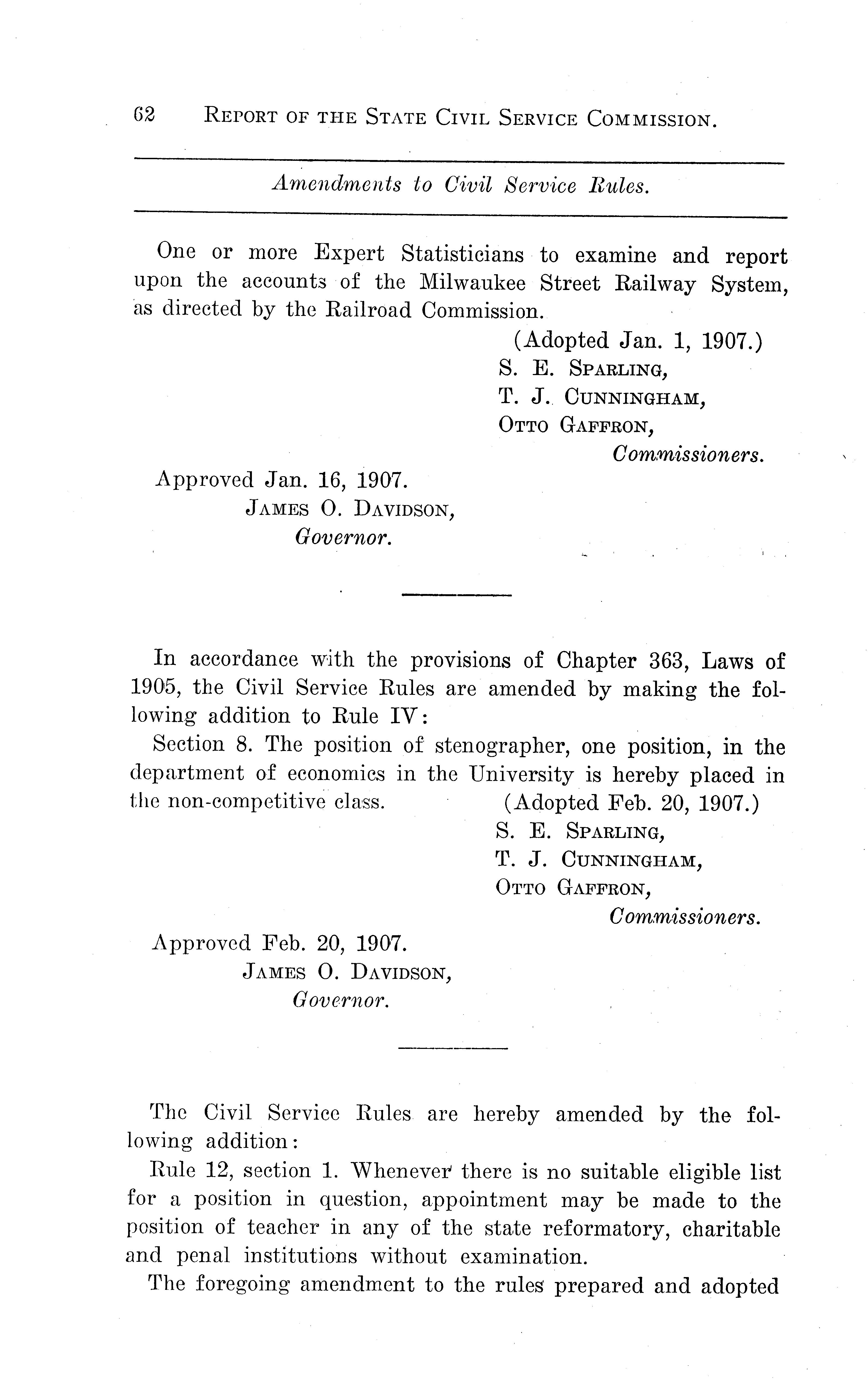 62 REPORT OF THE STATE CIVIL SERVICE COMMISSION.

Amendments to Civil Service Rules.

One or more Expert Statisticians to examine and report upon the accounts of the Milwaukee Street Railway System, as directed by the Railroad Commission.

(Adopted Jan. 1, 1907.)
S. E. SPARLING,
T. J. CUNNINGHAM,
OTTO GAFFRON,
Commissioners.

Approved Jan. 16, 1907.
JAMES O. DAVIDSON,
Governor.

In accordance with the provisions of Chapter 363, Laws of 1905, the Civil Service Rules are amended by making the following addition to Rule IV:

Section 8. The position of stenographer, one position, in the department of economics in the University is hereby placed in the non-competitive class. (Adopted Feb. 20, 1907.)
S. E. SPARLING,
T. J. CUNNINGHAM,
OTTO GAFFRON,
Commissioners.

Approved Feb. 20, 1907.
JAMES O. DAVIDSON,
Governor.

The Civil Service Rules are hereby amended by the following addition:

Rule 12, section 1. Whenever there is no suitable eligible list for a position in question, appointment may be made to the position of teacher in any of the state reformatory, charitable and penal institutions without examination.

The foregoing amendment to the rules prepared and adopted